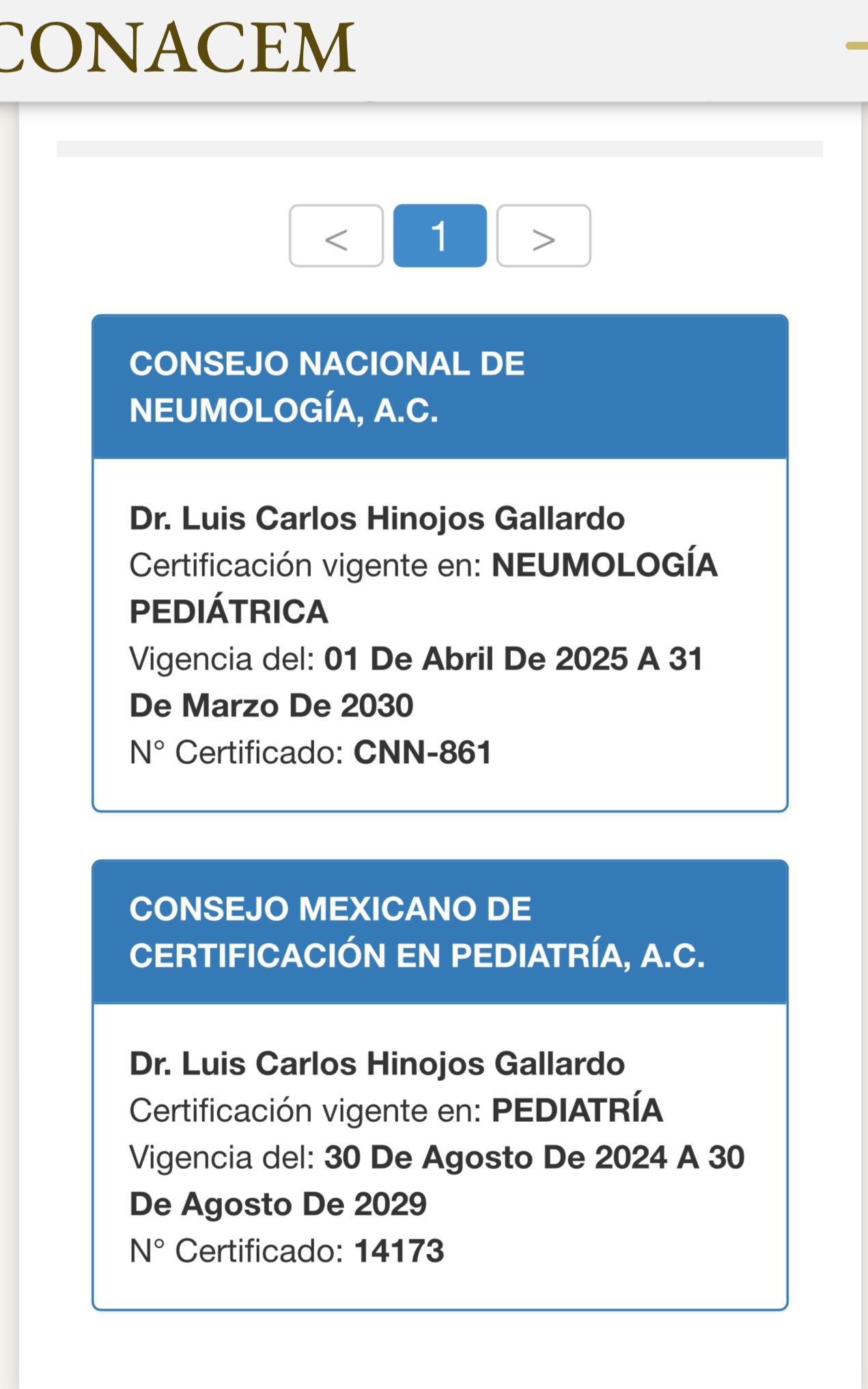 CONACEM

< 1 >

CONSEJO NACIONAL DE NEUMOLOGÍA, A.C.

Dr. Luis Carlos Hinojos Gallardo
Certificación vigente en: NEUMOLOGÍA PEDIÁTRICA
Vigencia del: 01 De Abril De 2025 A 31 De Marzo De 2030
N° Certificado: CNN-861

CONSEJO MEXICANO DE CERTIFICACIÓN EN PEDIATRÍA, A.C.

Dr. Luis Carlos Hinojos Gallardo
Certificación vigente en: PEDIATRÍA
Vigencia del: 30 De Agosto De 2024 A 30 De Agosto De 2029
N° Certificado: 14173